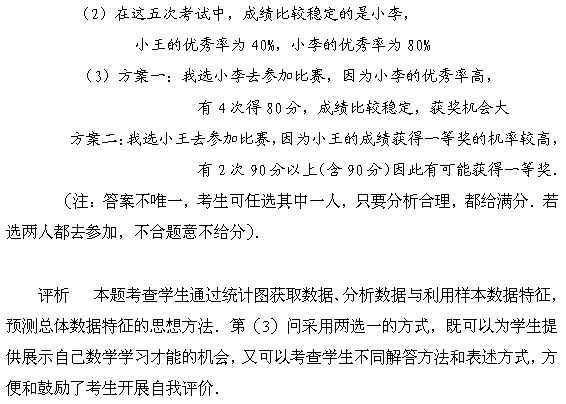 （2）在这五次考试中，成绩比较稳定的是小李，

小王的优秀率为 40%，小李的优秀率为 80%

（3）方案一：我选小李去参加比赛，因为小李的优秀率高，

有 4 次得 80 分，成绩比较稳定，获奖机会大

方案二：我选小王去参加比赛，因为小王的成绩获得一等奖的机率较高，

有 2 次 90 分以上（含 90 分）因此有可能获得一等奖．

（注：答案不唯一，考生可任选其中一人，只要分析合理，都给满分．若选两人都去参加，不合题意不给分）．

评析　本题考查学生通过统计图获取数据、分析数据与利用样本数据特征，预测总体数据特征的思想方法．第（3）问采用两选一的方式，既可以为学生提供展示自己数学学习才能的机会，又可以考查学生不同解答方法和表述方式，方便和鼓励了考生开展自我评价．